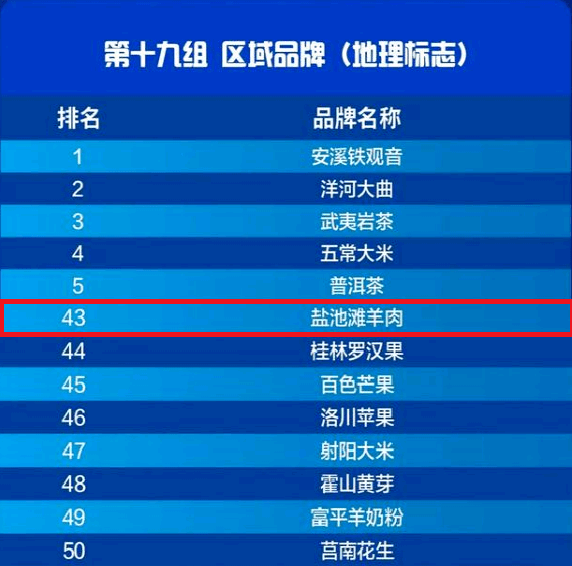 第十九组 区域品牌（地理标志）

| 排名 | 品牌名称 |
|---|---|
| 1 | 安溪铁观音 |
| 2 | 洋河大曲 |
| 3 | 武夷岩茶 |
| 4 | 五常大米 |
| 5 | 普洱茶 |
| 43 | 盐池滩羊肉 |
| 44 | 桂林罗汉果 |
| 45 | 百色芒果 |
| 46 | 洛川苹果 |
| 47 | 射阳大米 |
| 48 | 霍山黄芽 |
| 49 | 富平羊奶粉 |
| 50 | 莒南花生 |